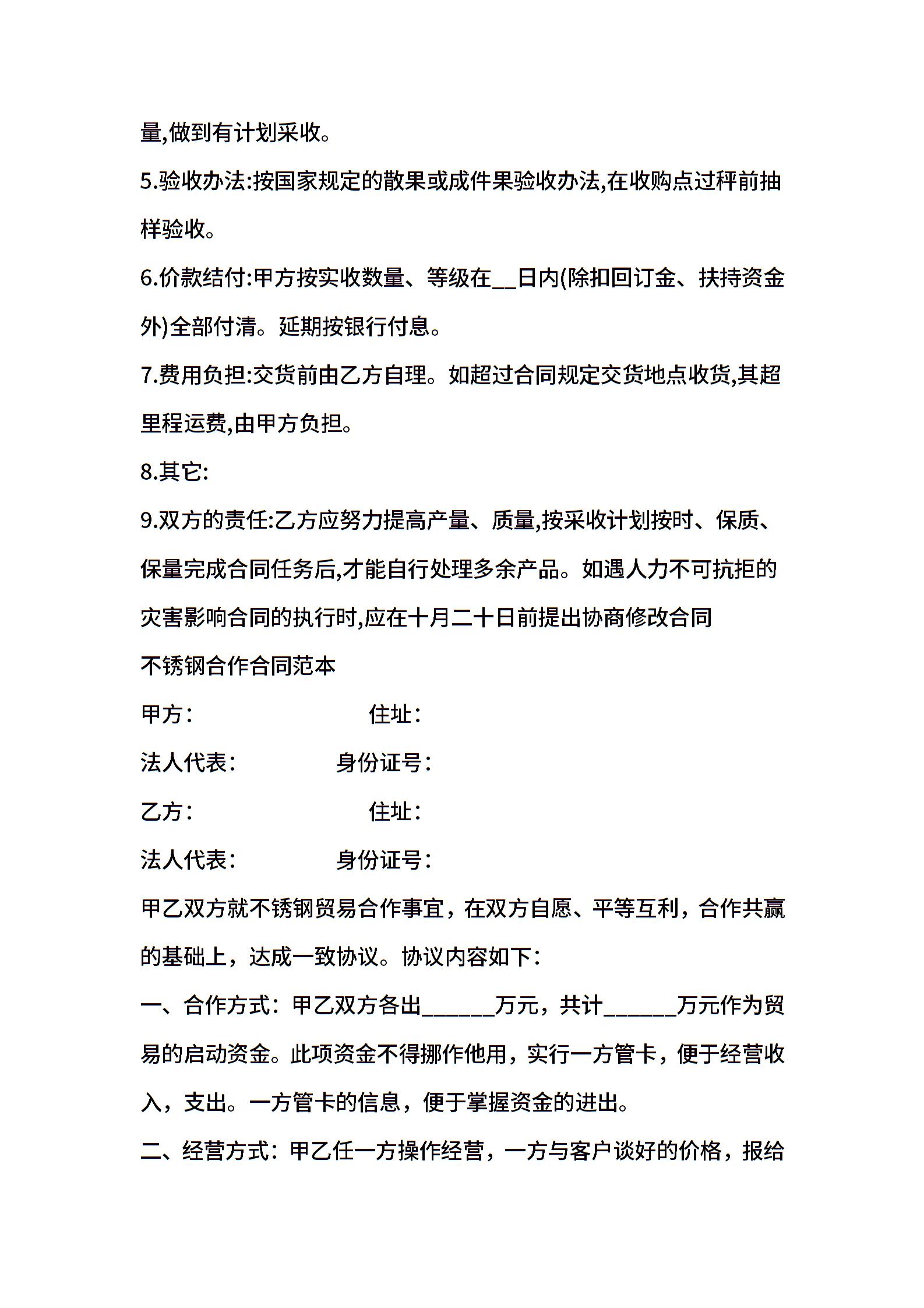 量,做到有计划采收。

5.验收办法:按国家规定的散果或成件果验收办法,在收购点过秤前抽样验收。

6.价款结付:甲方按实收数量、等级在__日内(除扣回订金、扶持资金外)全部付清。延期按银行付息。

7.费用负担:交货前由乙方自理。如超过合同规定交货地点收货,其超里程运费,由甲方负担。

8.其它:

9.双方的责任:乙方应努力提高产量、质量,按采收计划按时、保质、保量完成合同任务后,才能自行处理多余产品。如遇人力不可抗拒的灾害影响合同的执行时,应在十月二十日前提出协商修改合同

不锈钢合作合同范本

甲方：　　　　　　住址：

法人代表：　　　　身份证号：

乙方：　　　　　　住址：

法人代表：　　　　身份证号：

甲乙双方就不锈钢贸易合作事宜，在双方自愿、平等互利，合作共赢的基础上，达成一致协议。协议内容如下：

一、合作方式：甲乙双方各出______万元，共计______万元作为贸易的启动资金。此项资金不得挪作他用，实行一方管卡，便于经营收入，支出。一方管卡的信息，便于掌握资金的进出。

二、经营方式：甲乙任一方操作经营，一方与客户谈好的价格，报给